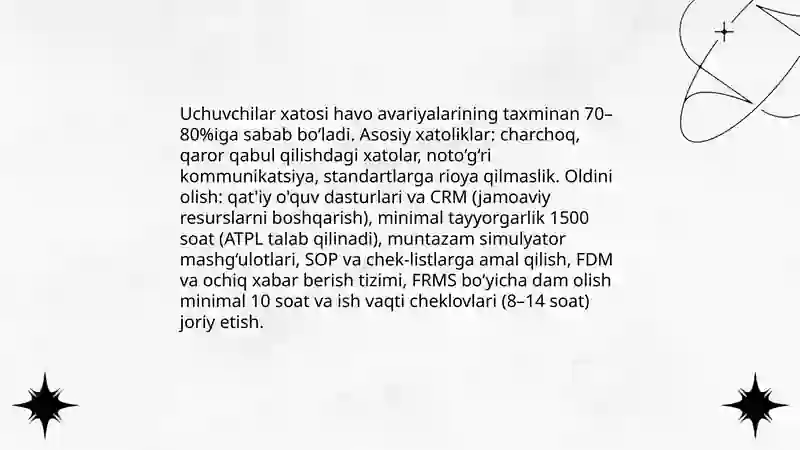 Uchuvchilar xatosi havo avariyalarining taxminan 70–80%iga sabab bo‘ladi. Asosiy xatoliklar: charchoq, qaror qabul qilishdagi xatolar, noto‘g‘ri kommunikatsiya, standartlarga rioya qilmaslik. Oldini olish: qat'iy o'quv dasturlari va CRM (jamoaviy resurslarni boshqarish), minimal tayyorgarlik 1500 soat (ATPL talab qilinadi), muntazam simulyator mashg‘ulotlari, SOP va chek-listlarga amal qilish, FDM va ochiq xabar berish tizimi, FRMS bo‘yicha dam olish minimal 10 soat va ish vaqti cheklovlari (8–14 soat) joriy etish.